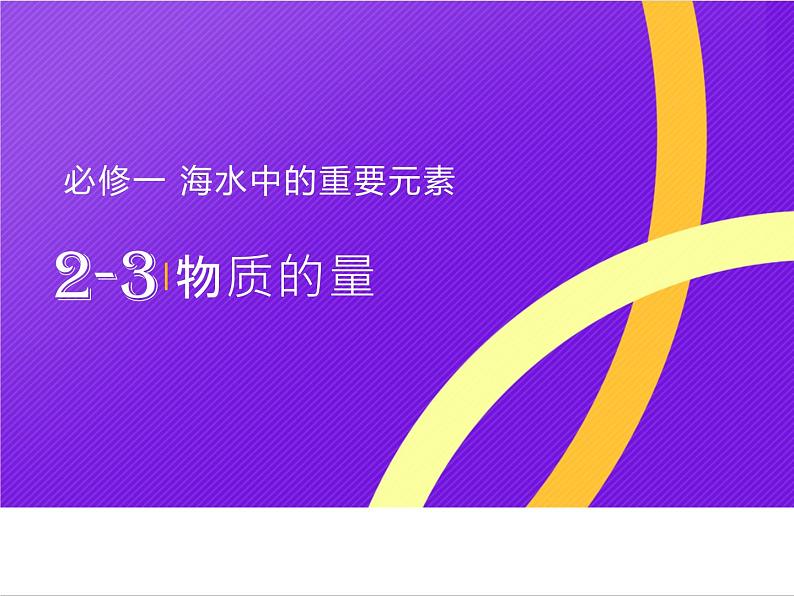 必修一 海水中的重要元素

2-3 物质的量